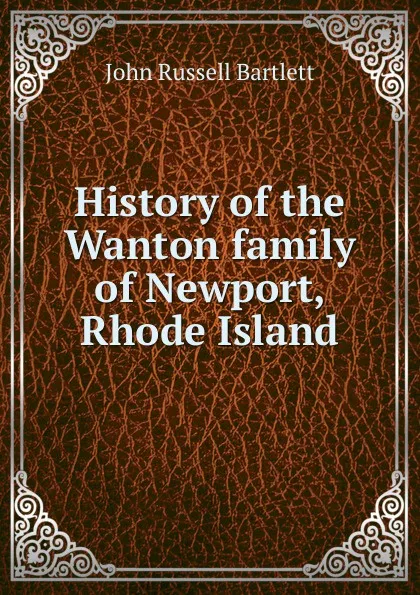 John Russell Bartlett

History of the Wanton family of Newport, Rhode Island